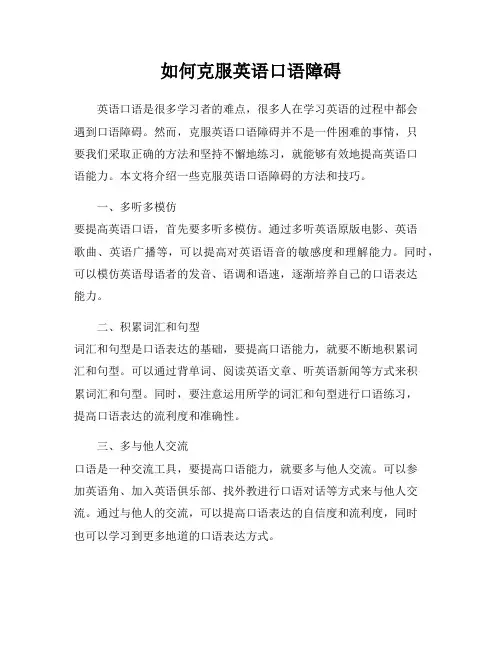 如何克服英语口语障碍

英语口语是很多学习者的难点，很多人在学习英语的过程中都会遇到口语障碍。然而，克服英语口语障碍并不是一件困难的事情，只要我们采取正确的方法和坚持不懈地练习，就能够有效地提高英语口语能力。本文将介绍一些克服英语口语障碍的方法和技巧。

一、多听多模仿
要提高英语口语，首先要多听多模仿。通过多听英语原版电影、英语歌曲、英语广播等，可以提高对英语语音的敏感度和理解能力。同时，可以模仿英语母语者的发音、语调和语速，逐渐培养自己的口语表达能力。

二、积累词汇和句型
词汇和句型是口语表达的基础，要提高口语能力，就要不断地积累词汇和句型。可以通过背单词、阅读英语文章、听英语新闻等方式来积累词汇和句型。同时，要注意运用所学的词汇和句型进行口语练习，提高口语表达的流利度和准确性。

三、多与他人交流
口语是一种交流工具，要提高口语能力，就要多与他人交流。可以参加英语角、加入英语俱乐部、找外教进行口语对话等方式来与他人交流。通过与他人的交流，可以提高口语表达的自信度和流利度，同时也可以学习到更多地道的口语表达方式。